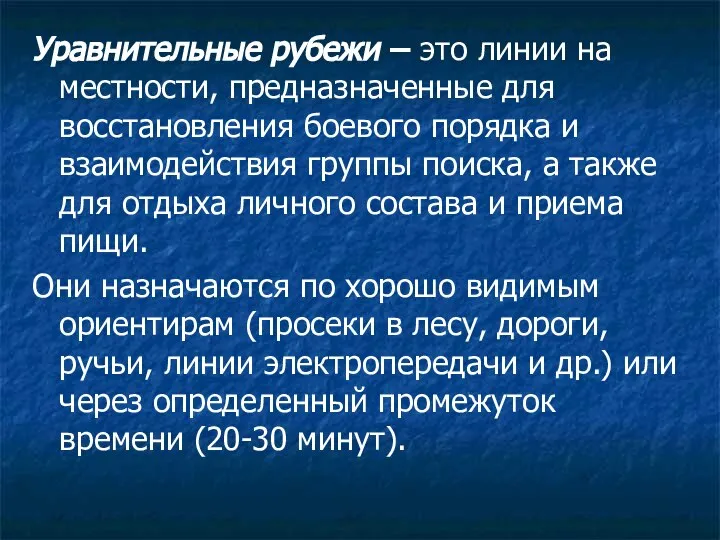 Уравнительные рубежи – это линии на местности, предназначенные для восстановления боевого порядка и взаимодействия группы поиска, а также для отдыха личного состава и приема пищи.

Они назначаются по хорошо видимым ориентирам (просеки в лесу, дороги, ручьи, линии электропередачи и др.) или через определенный промежуток времени (20-30 минут).